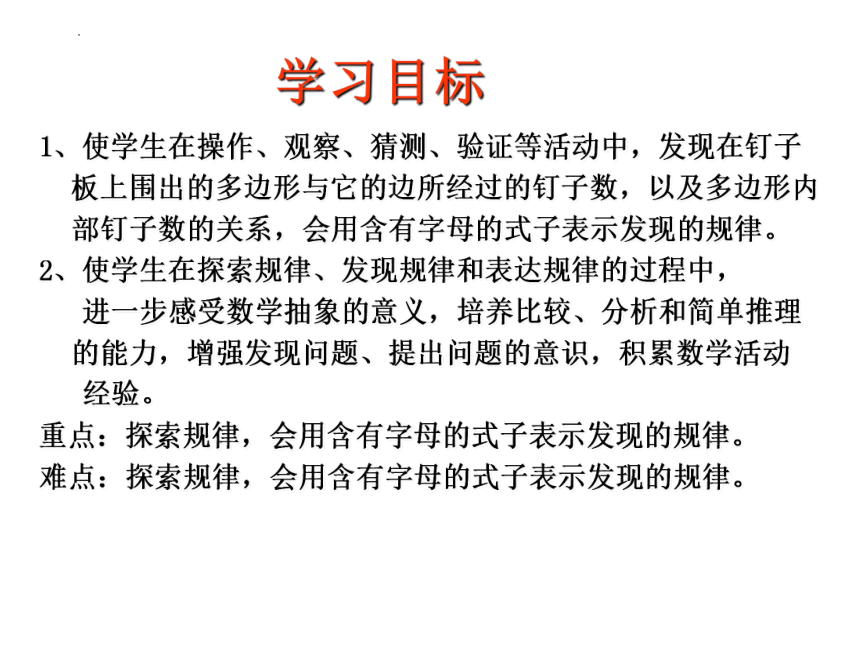 学习目标

1、使学生在操作、观察、猜测、验证等活动中，发现在钉子板上围出的多边形与它的边所经过的钉子数，以及多边形内部钉子数的关系，会用含有字母的式子表示发现的规律。

2、使学生在探索规律、发现规律和表达规律的过程中，进一步感受数学抽象的意义，培养比较、分析和简单推理的能力，增强发现问题、提出问题的意识，积累数学活动经验。

重点：探索规律，会用含有字母的式子表示发现的规律。

难点：探索规律，会用含有字母的式子表示发现的规律。